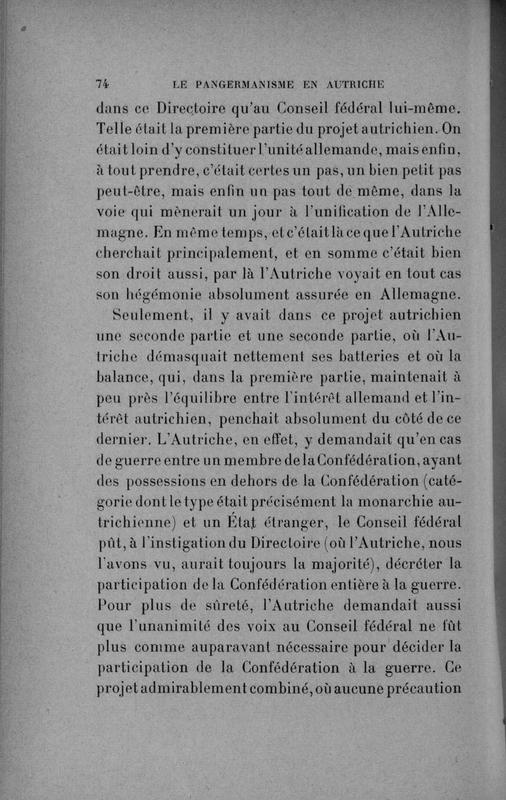 74 LE PANGERMANISME EN AUTRICHE

dans ce Directoire qu'au Conseil fédéral lui-même. Telle était la première partie du projet autrichien. On était loin d'y constituer l'unité allemande, mais enfin, à tout prendre, c'était certes un pas, un bien petit pas peut-être, mais enfin un pas tout de même, dans la voie qui mènerait un jour à l'unification de l'Allemagne. En même temps, et c'était là ce que l'Autriche cherchait principalement, et en somme c'était bien son droit aussi, par là l'Autriche voyait en tout cas son hégémonie absolument assurée en Allemagne.

Seulement, il y avait dans ce projet autrichien une seconde partie et une seconde partie, où l'Autriche démasquait nettement ses batteries et où la balance, qui, dans la première partie, maintenait à peu près l'équilibre entre l'intérêt allemand et l'intérêt autrichien, penchait absolument du côté de ce dernier. L'Autriche, en effet, y demandait qu'en cas de guerre entre un membre de la Confédération, ayant des possessions en dehors de la Confédération (catégorie dont le type était précisément la monarchie autrichienne) et un État étranger, le Conseil fédéral pût, à l'instigation du Directoire (où l'Autriche, nous l'avons vu, aurait toujours la majorité), décréter la participation de la Confédération entière à la guerre. Pour plus de sûreté, l'Autriche demandait aussi que l'unanimité des voix au Conseil fédéral ne fût plus comme auparavant nécessaire pour décider la participation de la Confédération à la guerre. Ce projet admirablement combiné, où aucune précaution